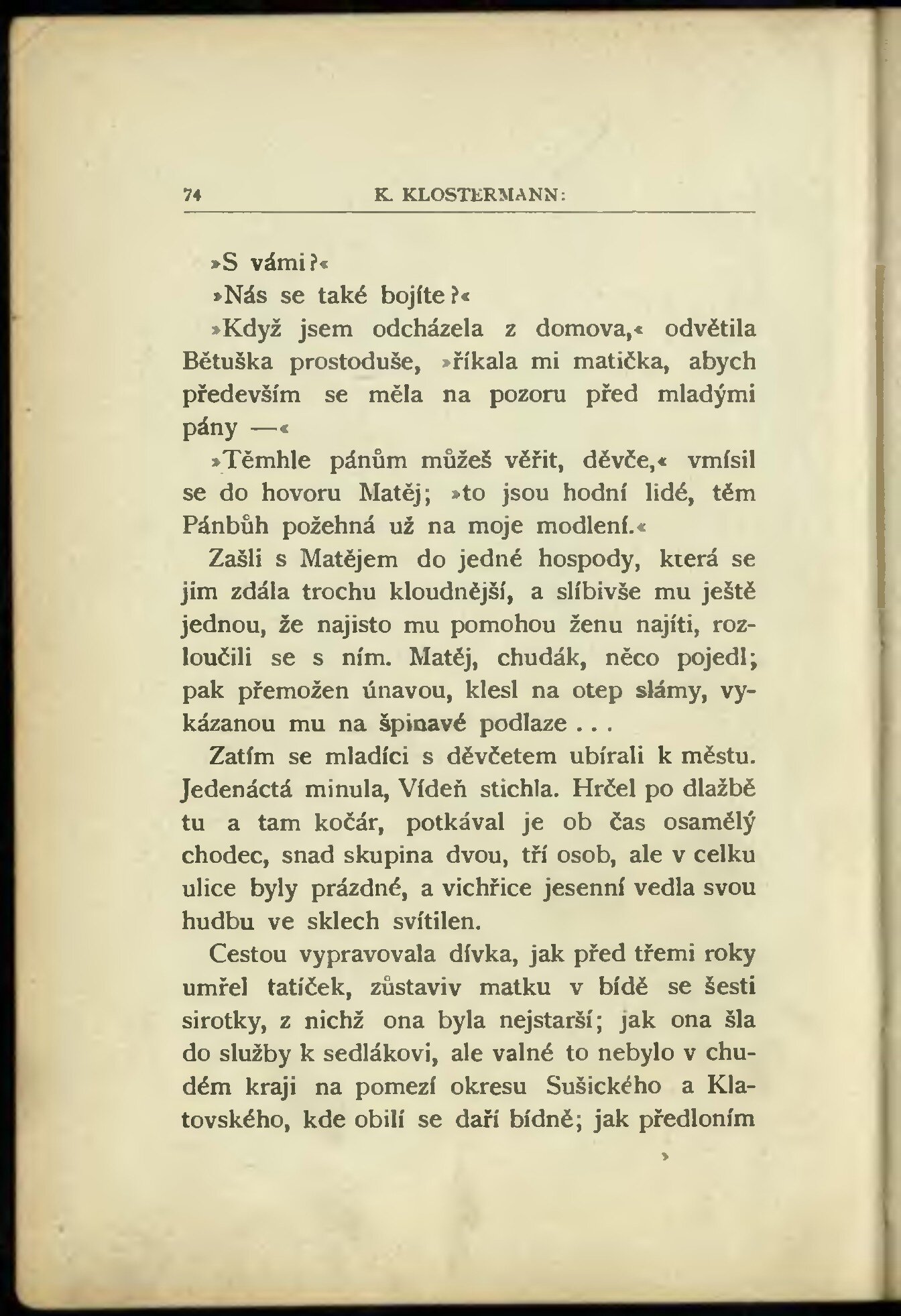 74 K. KLOSTERMANN:

»S vámi?«

»Nás se také bojíte?«

»Když jsem odcházela z domova,« odvětila Bětuška prostoduše, »říkala mi matička, abych především se měla na pozoru před mladými pány —«

»Těmhle pánům můžeš věřit, děvče,« vmísil se do hovoru Matěj; »to jsou hodní lidé, těm Pánbůh požehná už na moje modlení.«

Zašli s Matějem do jedné hospody, která se jim zdála trochu kloudnější, a slíbivše mu ještě jednou, že najisto mu pomohou ženu najíti, rozloučili se s ním. Matěj, chudák, něco pojedl; pak přemožen únavou, klesl na otep slámy, vykázanou mu na špinavé podlaze . . .

Zatím se mladíci s děvčetem ubírali k městu. Jedenáctá minula, Vídeň stichla. Hrčel po dlažbě tu a tam kočár, potkával je ob čas osamělý chodec, snad skupina dvou, tří osob, ale v celku ulice byly prázdné, a vichřice jesenní vedla svou hudbu ve sklech svítilen.

Cestou vypravovala dívka, jak před třemi roky umřel tatíček, zůstaviv matku v bídě se šesti sirotky, z nichž ona byla nejstarší; jak ona šla do služby k sedlákovi, ale valné to nebylo v chudém kraji na pomezí okresu Sušického a Klatovského, kde obilí se daří bídně; jak předloním

»